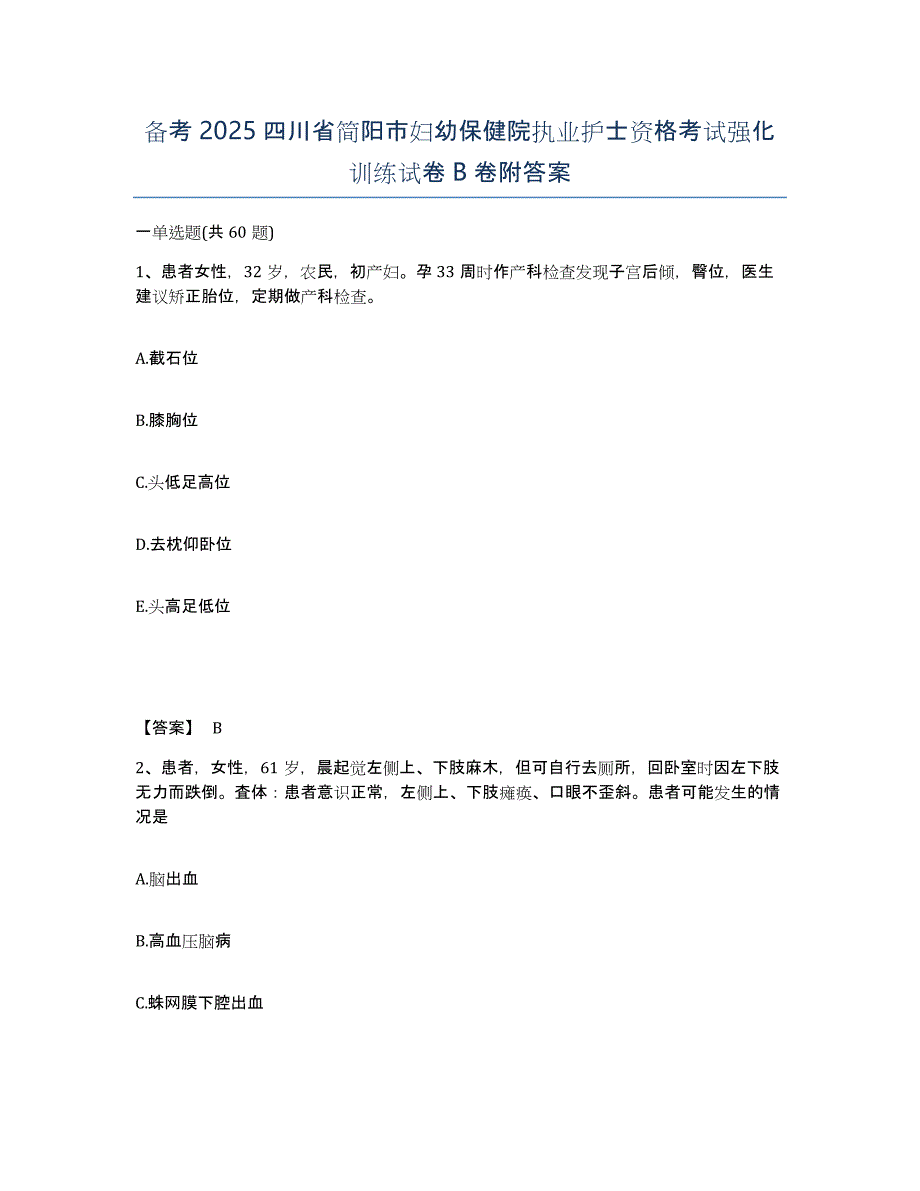 备考 2025 四川省简阳市妇幼保健院执业护士资格考试强化训练试卷 B 卷附答案

一单选题(共 60 题)

1、患者女性，32 岁，农民，初产妇。孕 33 周时作产科检查发现子宫后倾，臀位，医生建议矫正胎位，定期做产科检查。

A.截石位

B.膝胸位

C.头低足高位

D.去枕仰卧位

E.头高足低位

【答案】 B

2、患者，女性，61 岁，晨起觉左侧上、下肢麻木，但可自行去厕所，回卧室时因左下肢无力而跌倒。查体：患者意识正常，左侧上、下肢瘫痪、口眼不歪斜。患者可能发生的情况是

A.脑出血

B.高血压脑病

C.蛛网膜下腔出血